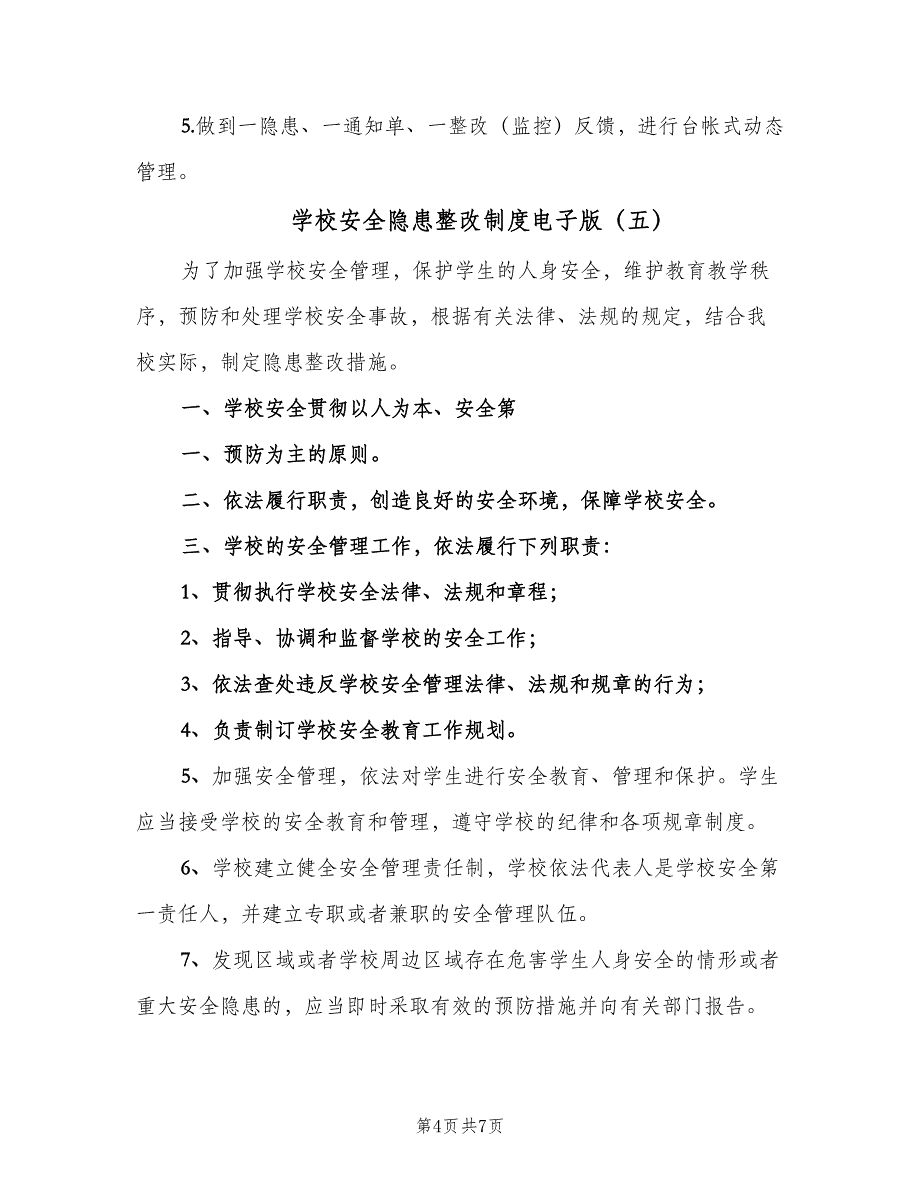 5.做到一隐患、一通知单、一整改（监控）反馈，进行台帐式动态管理。

学校安全隐患整改制度电子版（五）

为了加强学校安全管理，保护学生的人身安全，维护教育教学秩序，预防和处理学校安全事故，根据有关法律、法规的规定，结合我校实际，制定隐患整改措施。

一、学校安全贯彻以人为本、安全第

一、预防为主的原则。

二、依法履行职责，创造良好的安全环境，保障学校安全。

三、学校的安全管理工作，依法履行下列职责：

1、贯彻执行学校安全法律、法规和章程；

2、指导、协调和监督学校的安全工作；

3、依法查处违反学校安全管理法律、法规和规章的行为；

4、负责制订学校安全教育工作规划。

5、加强安全管理，依法对学生进行安全教育、管理和保护。学生应当接受学校的安全教育和管理，遵守学校的纪律和各项规章制度。

6、学校建立健全安全管理责任制，学校依法代表人是学校安全第一责任人，并建立专职或者兼职的安全管理队伍。

7、发现区域或者学校周边区域存在危害学生人身安全的情形或者重大安全隐患的，应当即时采取有效的预防措施并向有关部门报告。

第4页 共7页